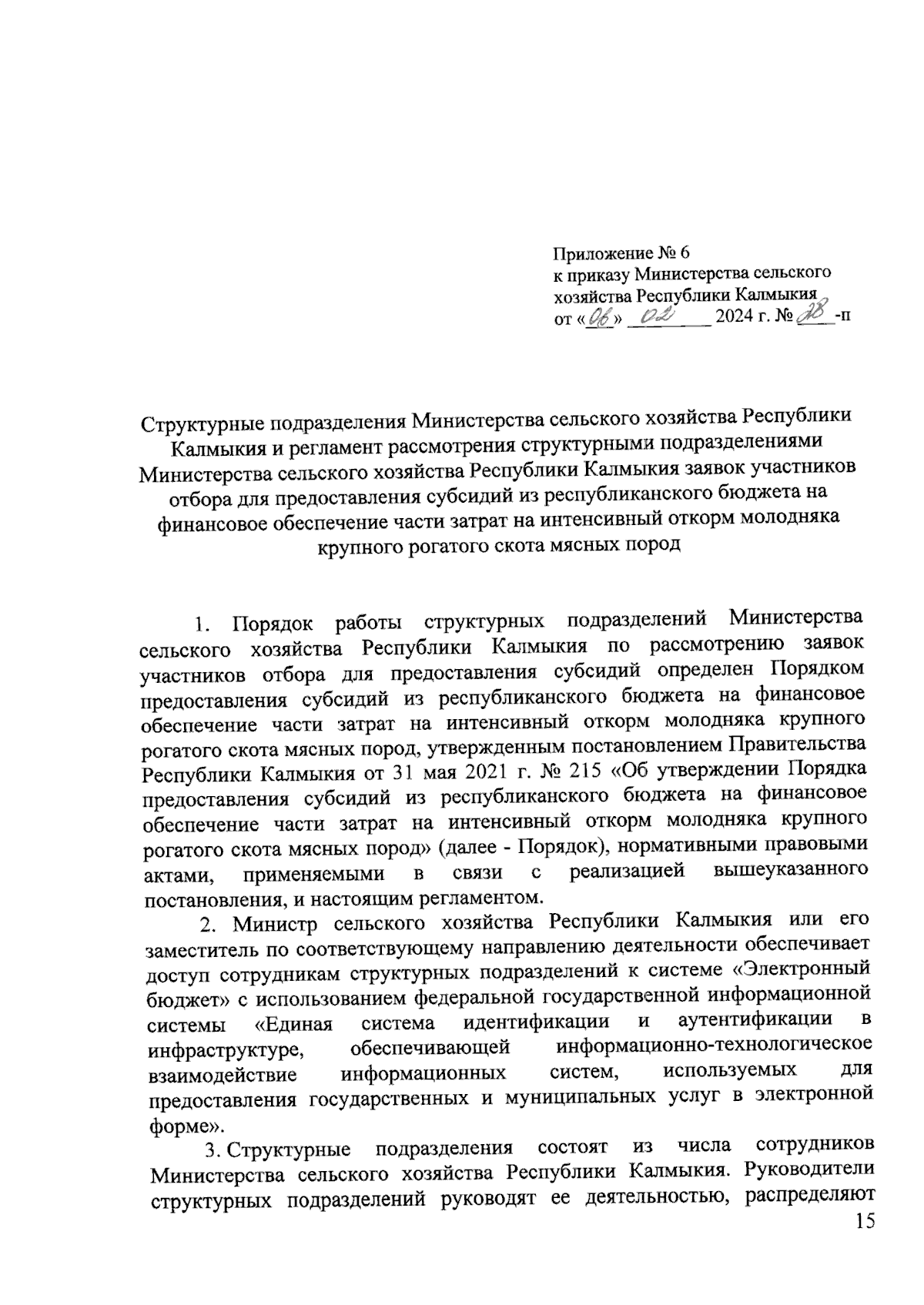 Приложение № 6
к приказу Министерства сельского хозяйства Республики Калмыкия
от «06» 02 2024 г. № 28-п

Структурные подразделения Министерства сельского хозяйства Республики Калмыкия и регламент рассмотрения структурными подразделениями Министерства сельского хозяйства Республики Калмыкия заявок участников отбора для предоставления субсидий из республиканского бюджета на финансовое обеспечение части затрат на интенсивный откорм молодняка крупного рогатого скота мясных пород

1. Порядок работы структурных подразделений Министерства сельского хозяйства Республики Калмыкия по рассмотрению заявок участников отбора для предоставления субсидий определен Порядком предоставления субсидий из республиканского бюджета на финансовое обеспечение части затрат на интенсивный откорм молодняка крупного рогатого скота мясных пород, утвержденным постановлением Правительства Республики Калмыкия от 31 мая 2021 г. № 215 «Об утверждении Порядка предоставления субсидий из республиканского бюджета на финансовое обеспечение части затрат на интенсивный откорм молодняка крупного рогатого скота мясных пород» (далее - Порядок), нормативными правовыми актами, применяемыми в связи с реализацией вышеуказанного постановления, и настоящим регламентом.

2. Министр сельского хозяйства Республики Калмыкия или его заместитель по соответствующему направлению деятельности обеспечивает доступ сотрудникам структурных подразделений к системе «Электронный бюджет» с использованием федеральной государственной информационной системы «Единая система идентификации и аутентификации в инфраструктуре, обеспечивающей информационно-технологическое взаимодействие информационных систем, используемых для предоставления государственных и муниципальных услуг в электронной форме».

3. Структурные подразделения состоят из числа сотрудников Министерства сельского хозяйства Республики Калмыкия. Руководители структурных подразделений руководят ее деятельностью, распределяют

15